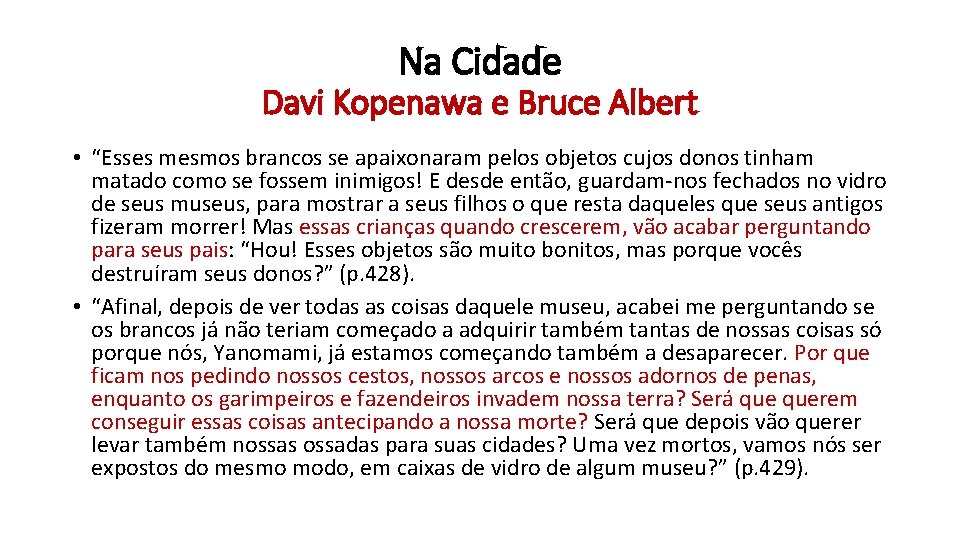 Na Cidade

Davi Kopenawa e Bruce Albert

• "Esses mesmos brancos se apaixonaram pelos objetos cujos donos tinham matado como se fossem inimigos! E desde então, guardam-nos fechados no vidro de seus museus, para mostrar a seus filhos o que resta daqueles que seus antigos fizeram morrer! Mas essas crianças quando crescerem, vão acabar perguntando para seus pais: "Hou! Esses objetos são muito bonitos, mas porque vocês destruíram seus donos?" (p.428).
• "Afinal, depois de ver todas as coisas daquele museu, acabei me perguntando se os brancos já não teriam começado a adquirir também tantas de nossas coisas só porque nós, Yanomami, já estamos começando também a desaparecer. Por que ficam nos pedindo nossos cestos, nossos arcos e nossos adornos de penas, enquanto os garimpeiros e fazendeiros invadem nossa terra? Será que querem conseguir essas coisas antecipando a nossa morte? Será que depois vão querer levar também nossas ossadas para suas cidades? Uma vez mortos, vamos nós ser expostos do mesmo modo, em caixas de vidro de algum museu?" (p.429).